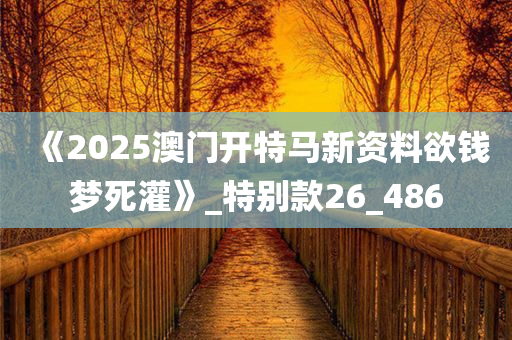 《2025澳门开特马新资料欲钱梦死灌》_特别款26_486